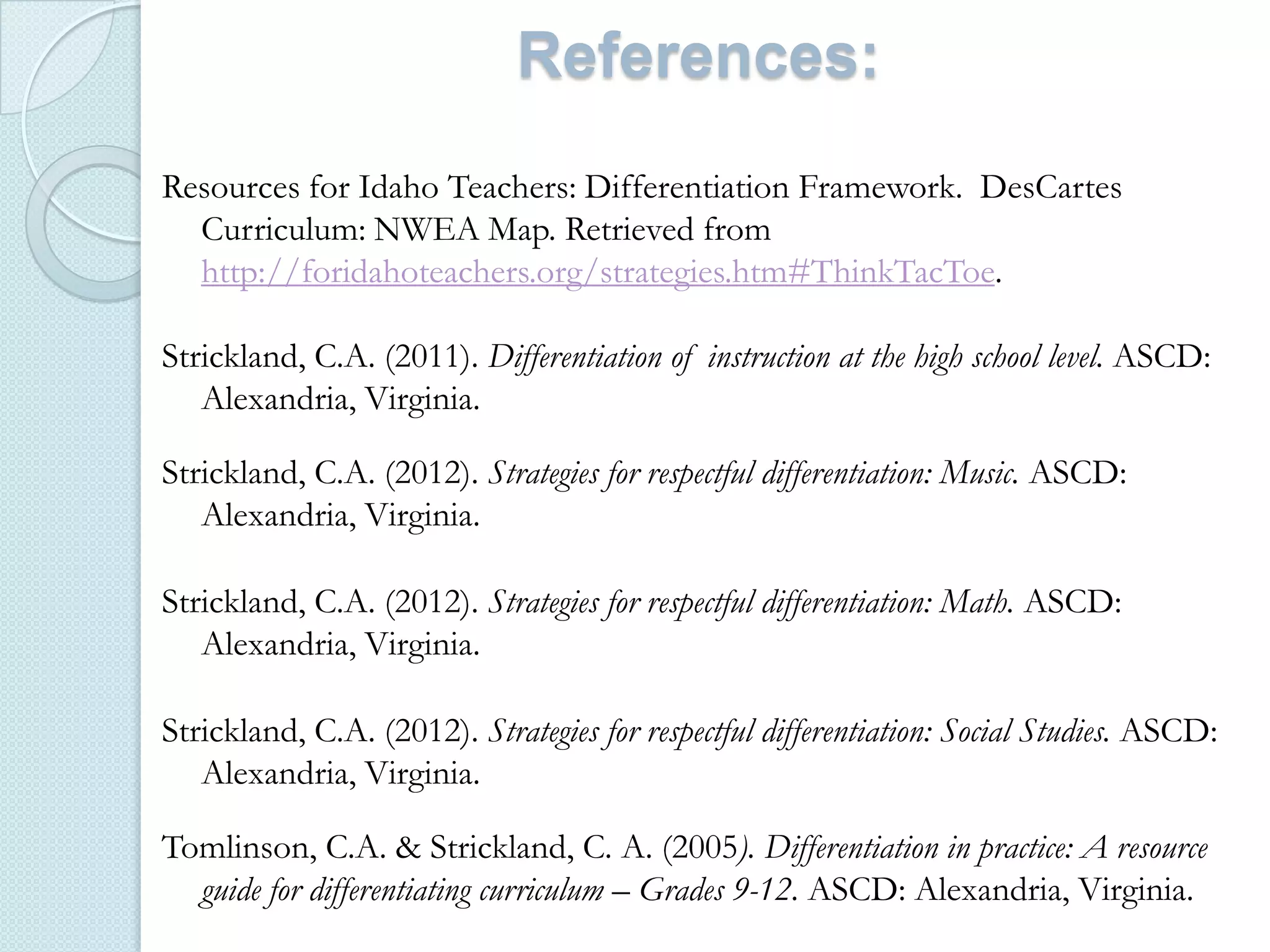 References:

Resources for Idaho Teachers: Differentiation Framework. DesCartes Curriculum: NWEA Map. Retrieved from http://foridahoteachers.org/strategies.htm#ThinkTacToe.

Strickland, C.A. (2011). Differentiation of instruction at the high school level. ASCD: Alexandria, Virginia.

Strickland, C.A. (2012). Strategies for respectful differentiation: Music. ASCD: Alexandria, Virginia.

Strickland, C.A. (2012). Strategies for respectful differentiation: Math. ASCD: Alexandria, Virginia.

Strickland, C.A. (2012). Strategies for respectful differentiation: Social Studies. ASCD: Alexandria, Virginia.

Tomlinson, C.A. & Strickland, C. A. (2005). Differentiation in practice: A resource guide for differentiating curriculum – Grades 9-12. ASCD: Alexandria, Virginia.